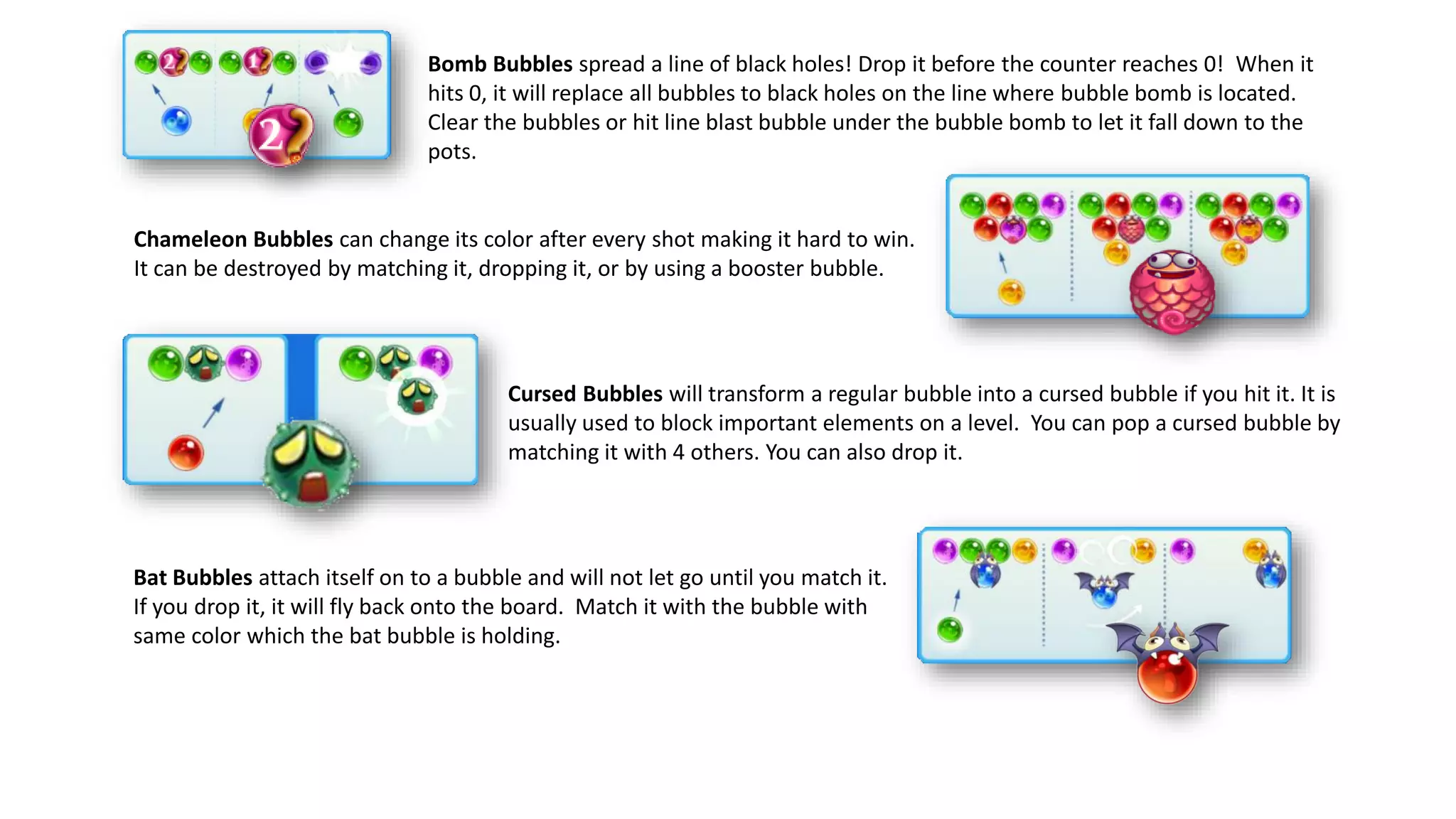 Bomb Bubbles spread a line of black holes! Drop it before the counter reaches 0! When it hits 0, it will replace all bubbles to black holes on the line where bubble bomb is located. Clear the bubbles or hit line blast bubble under the bubble bomb to let it fall down to the pots.

Chameleon Bubbles can change its color after every shot making it hard to win. It can be destroyed by matching it, dropping it, or by using a booster bubble.

Cursed Bubbles will transform a regular bubble into a cursed bubble if you hit it. It is usually used to block important elements on a level. You can pop a cursed bubble by matching it with 4 others. You can also drop it.

Bat Bubbles attach itself on to a bubble and will not let go until you match it. If you drop it, it will fly back onto the board. Match it with the bubble with same color which the bat bubble is holding.